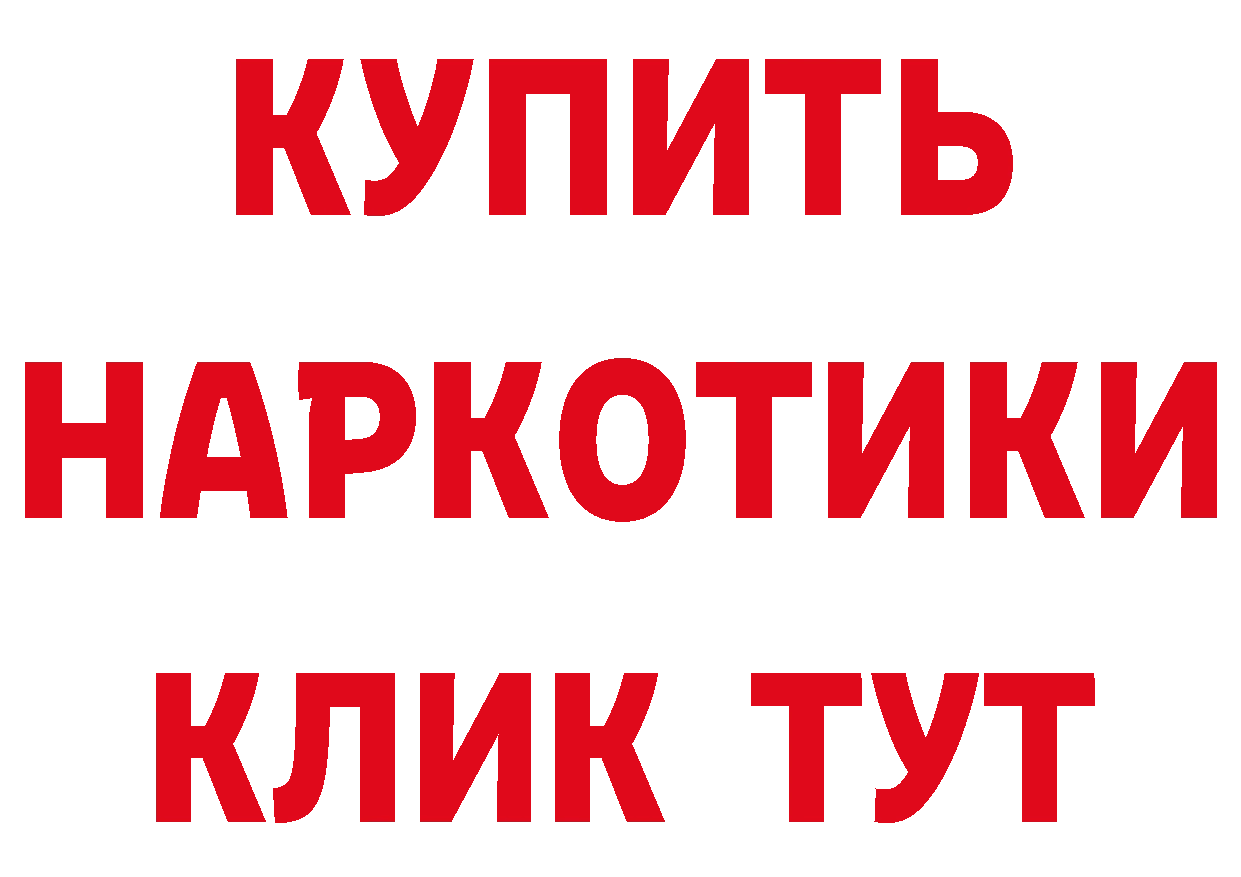 КУПИТЬ
НАРКОТИКИ
КЛИК ТУТ